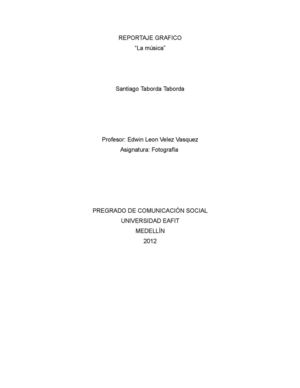 REPORTAJE GRAFICO
"La música"

Santiago Taborda Taborda

Profesor: Edwin Leon Velez Vasquez
Asignatura: Fotografía

PREGRADO DE COMUNICACIÓN SOCIAL
UNIVERSIDAD EAFIT
MEDELLÍN
2012